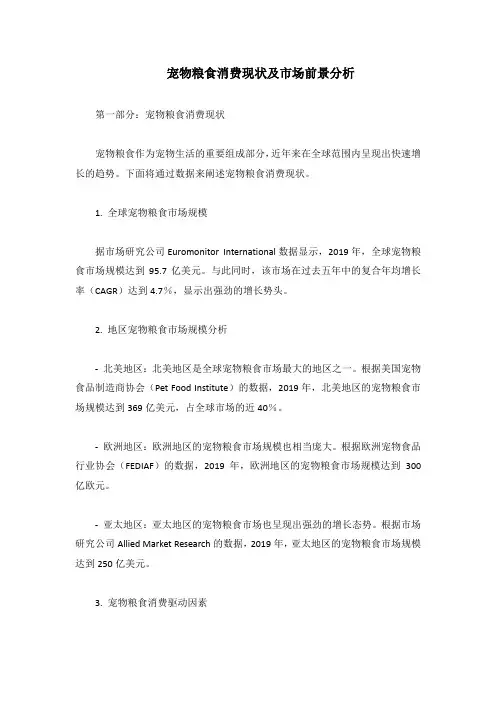 宠物粮食消费现状及市场前景分析

第一部分：宠物粮食消费现状

宠物粮食作为宠物生活的重要组成部分，近年来在全球范围内呈现出快速增长的趋势。下面将通过数据来阐述宠物粮食消费现状。

1. 全球宠物粮食市场规模

据市场研究公司 Euromonitor International 数据显示，2019 年，全球宠物粮食市场规模达到 95.7 亿美元。与此同时，该市场在过去五年中的复合年均增长率（CAGR）达到 4.7%，显示出强劲的增长势头。

2. 地区宠物粮食市场规模分析

- 北美地区：北美地区是全球宠物粮食市场最大的地区之一。根据美国宠物食品制造商协会（Pet Food Institute）的数据，2019 年，北美地区的宠物粮食市场规模达到 369 亿美元，占全球市场的近 40%。

- 欧洲地区：欧洲地区的宠物粮食市场规模也相当庞大。根据欧洲宠物食品行业协会（FEDIAF）的数据，2019 年，欧洲地区的宠物粮食市场规模达到 300 亿欧元。

- 亚太地区：亚太地区的宠物粮食市场也呈现出强劲的增长态势。根据市场研究公司 Allied Market Research 的数据，2019 年，亚太地区的宠物粮食市场规模达到 250 亿美元。

3. 宠物粮食消费驱动因素